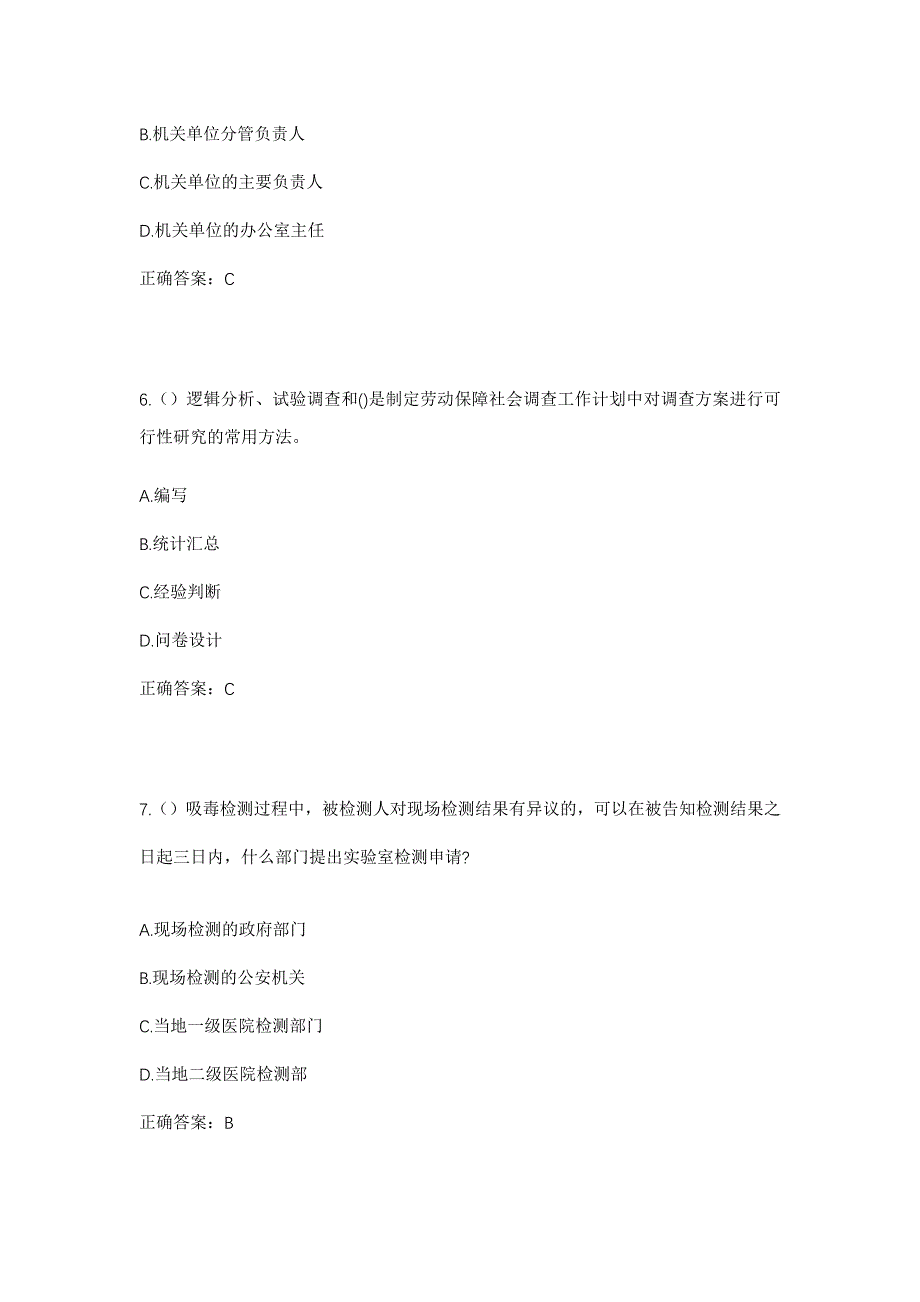 B.机关单位分管负责人

C.机关单位的主要负责人

D.机关单位的办公室主任

正确答案：C

6.（）逻辑分析、试验调查和()是制定劳动保障社会调查工作计划中对调查方案进行可行性研究的常用方法。

A.编写

B.统计汇总

C.经验判断

D.问卷设计

正确答案：C

7.（）吸毒检测过程中，被检测人对现场检测结果有异议的，可以在被告知检测结果之日起三日内，什么部门提出实验室检测申请?

A.现场检测的政府部门

B.现场检测的公安机关

C.当地一级医院检测部门

D.当地二级医院检测部

正确答案：B